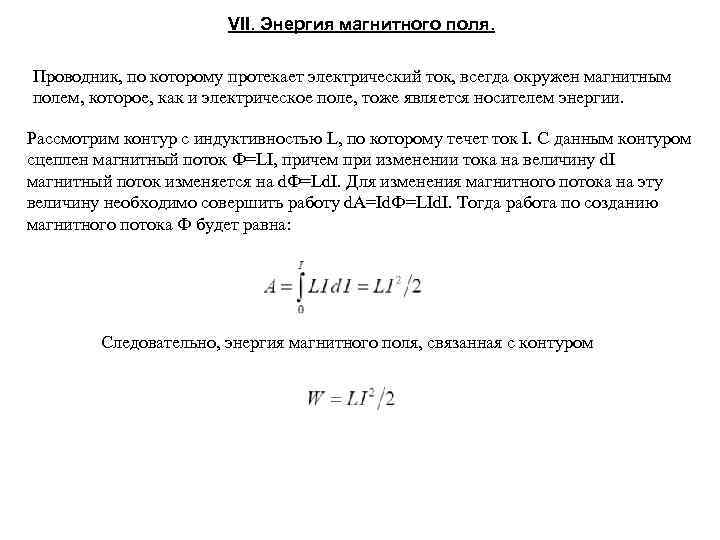 VII. Энергия магнитного поля.

Проводник, по которому протекает электрический ток, всегда окружен магнитным полем, которое, как и электрическое поле, тоже является носителем энергии.

Рассмотрим контур с индуктивностью L, по которому течет ток I. С данным контуром сцеплен магнитный поток Ф=LI, причем при изменении тока на величину dI магнитный поток изменяется на dФ=LdI. Для изменения магнитного потока на эту величину необходимо совершить работу dA=IdФ=LIdI. Тогда работа по созданию магнитного потока Ф будет равна:

$A = \int_0^I LI\,dI = LI^2/2$

Следовательно, энергия магнитного поля, связанная с контуром

$W = LI^2/2$